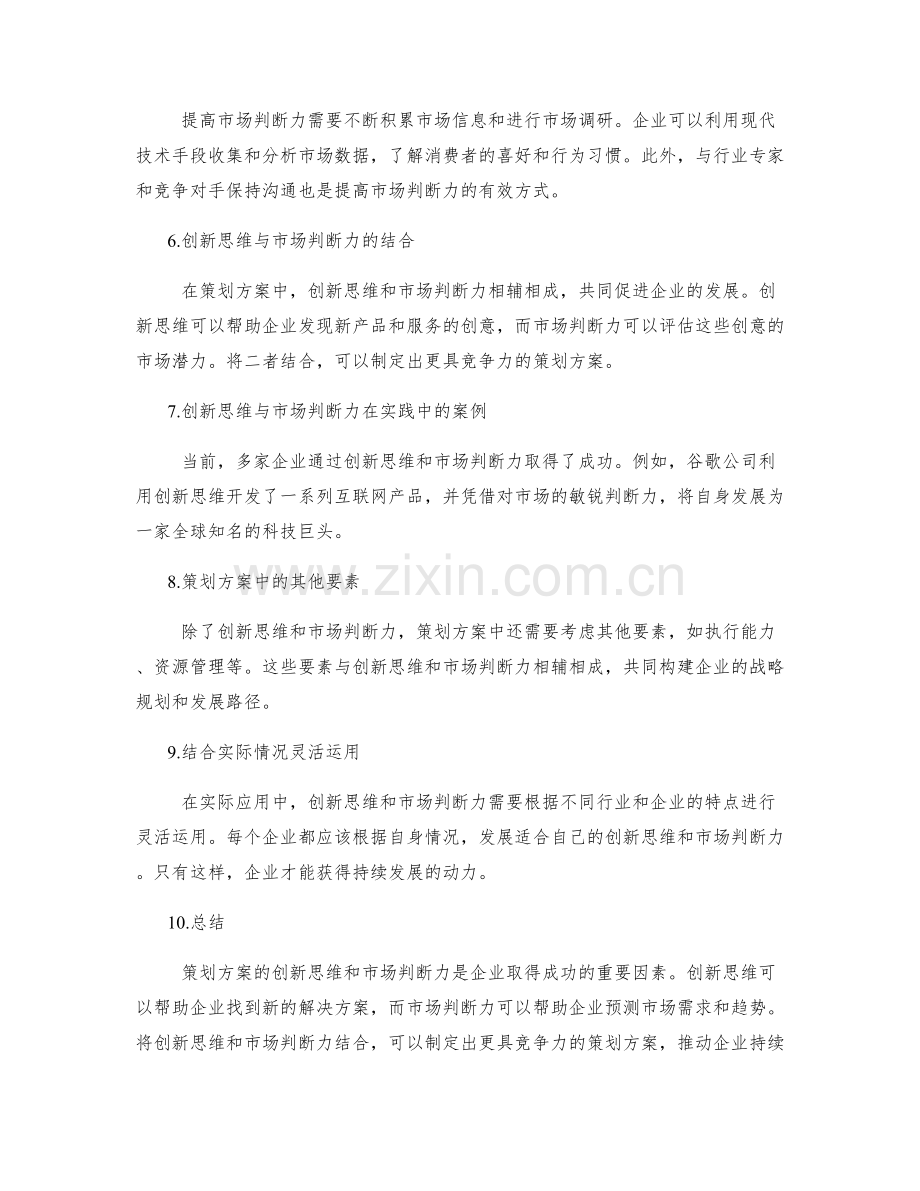 提高市场判断力需要不断积累市场信息和进行市场调研。企业可以利用现代技术手段收集和分析市场数据，了解消费者的喜好和行为习惯。此外，与行业专家和竞争对手保持沟通也是提高市场判断力的有效方式。

6.创新思维与市场判断力的结合

在策划方案中，创新思维和市场判断力相辅相成，共同促进企业的发展。创新思维可以帮助企业发现新产品和服务的创意，而市场判断力可以评估这些创意的市场潜力。将二者结合，可以制定出更具竞争力的策划方案。

7.创新思维与市场判断力在实践中的案例

当前，多家企业通过创新思维和市场判断力取得了成功。例如，谷歌公司利用创新思维开发了一系列互联网产品，并凭借对市场的敏锐判断力，将自身发展为一家全球知名的科技巨头。

8.策划方案中的其他要素

除了创新思维和市场判断力，策划方案中还需要考虑其他要素，如执行能力、资源管理等。这些要素与创新思维和市场判断力相辅相成，共同构建企业的战略规划和发展路径。

9.结合实际情况灵活运用

在实际应用中，创新思维和市场判断力需要根据不同行业和企业的特点进行灵活运用。每个企业都应该根据自身情况，发展适合自己的创新思维和市场判断力。只有这样，企业才能获得持续发展的动力。

10.总结

策划方案的创新思维和市场判断力是企业取得成功的重要因素。创新思维可以帮助企业找到新的解决方案，而市场判断力可以帮助企业预测市场需求和趋势。将创新思维和市场判断力结合，可以制定出更具竞争力的策划方案，推动企业持续

www.zixin.com.cn